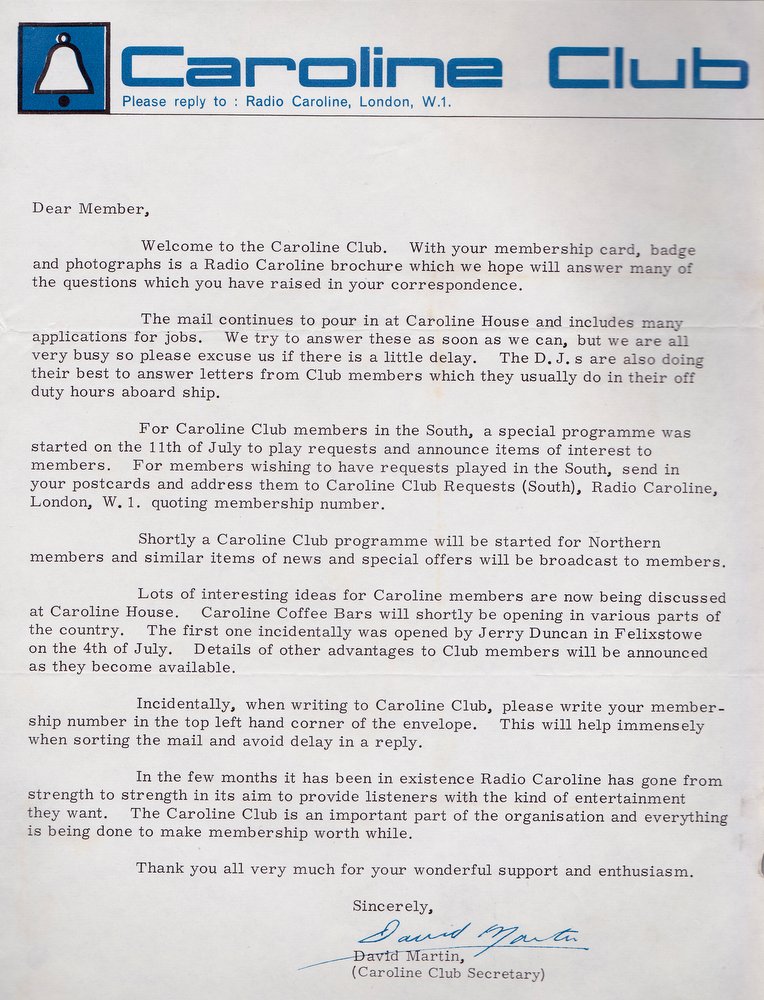 Caroline Club
Please reply to : Radio Caroline, London, W.1.

Dear Member,

Welcome to the Caroline Club. With your membership card, badge and photographs is a Radio Caroline brochure which we hope will answer many of the questions which you have raised in your correspondence.

The mail continues to pour in at Caroline House and includes many applications for jobs. We try to answer these as soon as we can, but we are all very busy so please excuse us if there is a little delay. The D. J. s are also doing their best to answer letters from Club members which they usually do in their off duty hours aboard ship.

For Caroline Club members in the South, a special programme was started on the 11th of July to play requests and announce items of interest to members. For members wishing to have requests played in the South, send in your postcards and address them to Caroline Club Requests (South), Radio Caroline, London, W. 1. quoting membership number.

Shortly a Caroline Club programme will be started for Northern members and similar items of news and special offers will be broadcast to members.

Lots of interesting ideas for Caroline members are now being discussed at Caroline House. Caroline Coffee Bars will shortly be opening in various parts of the country. The first one incidentally was opened by Jerry Duncan in Felixstowe on the 4th of July. Details of other advantages to Club members will be announced as they become available.

Incidentally, when writing to Caroline Club, please write your membership number in the top left hand corner of the envelope. This will help immensely when sorting the mail and avoid delay in a reply.

In the few months it has been in existence Radio Caroline has gone from strength to strength in its aim to provide listeners with the kind of entertainment they want. The Caroline Club is an important part of the organisation and everything is being done to make membership worth while.

Thank you all very much for your wonderful support and enthusiasm.

Sincerely,

David Martin

David Martin,
(Caroline Club Secretary)